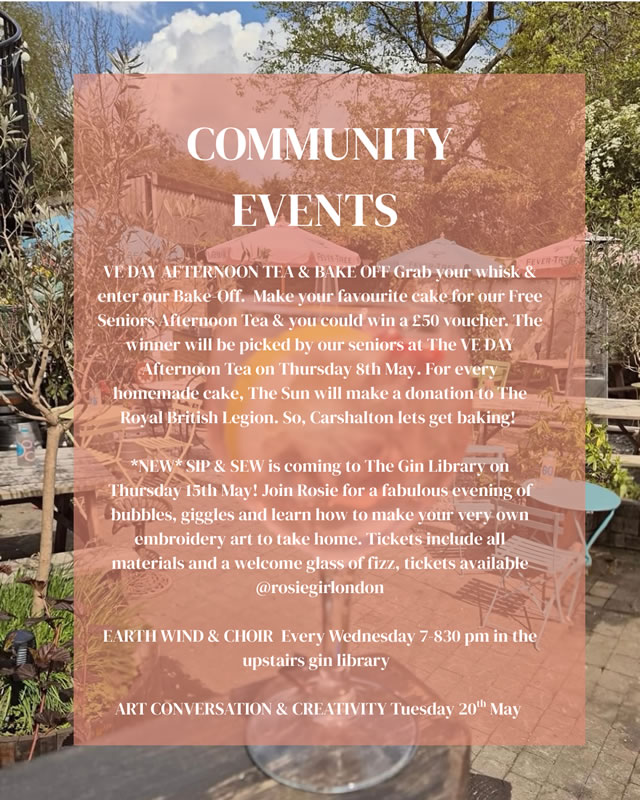 COMMUNITY EVENTS

VE DAY AFTERNOON TEA & BAKE OFF Grab your whisk & enter our Bake-Off. Make your favourite cake for our Free Seniors Afternoon Tea & you could win a £50 voucher. The winner will be picked by our seniors at The VE DAY Afternoon Tea on Thursday 8th May. For every homemade cake, The Sun will make a donation to The Royal British Legion. So, Carshalton lets get baking!

*NEW* SIP & SEW is coming to The Gin Library on Thursday 15th May! Join Rosie for a fabulous evening of bubbles, giggles and learn how to make your very own embroidery art to take home. Tickets include all materials and a welcome glass of fizz, tickets available @rosiegirlondon

EARTH WIND & CHOIR Every Wednesday 7-830 pm in the upstairs gin library

ART CONVERSATION & CREATIVITY Tuesday 20$^{th}$ May